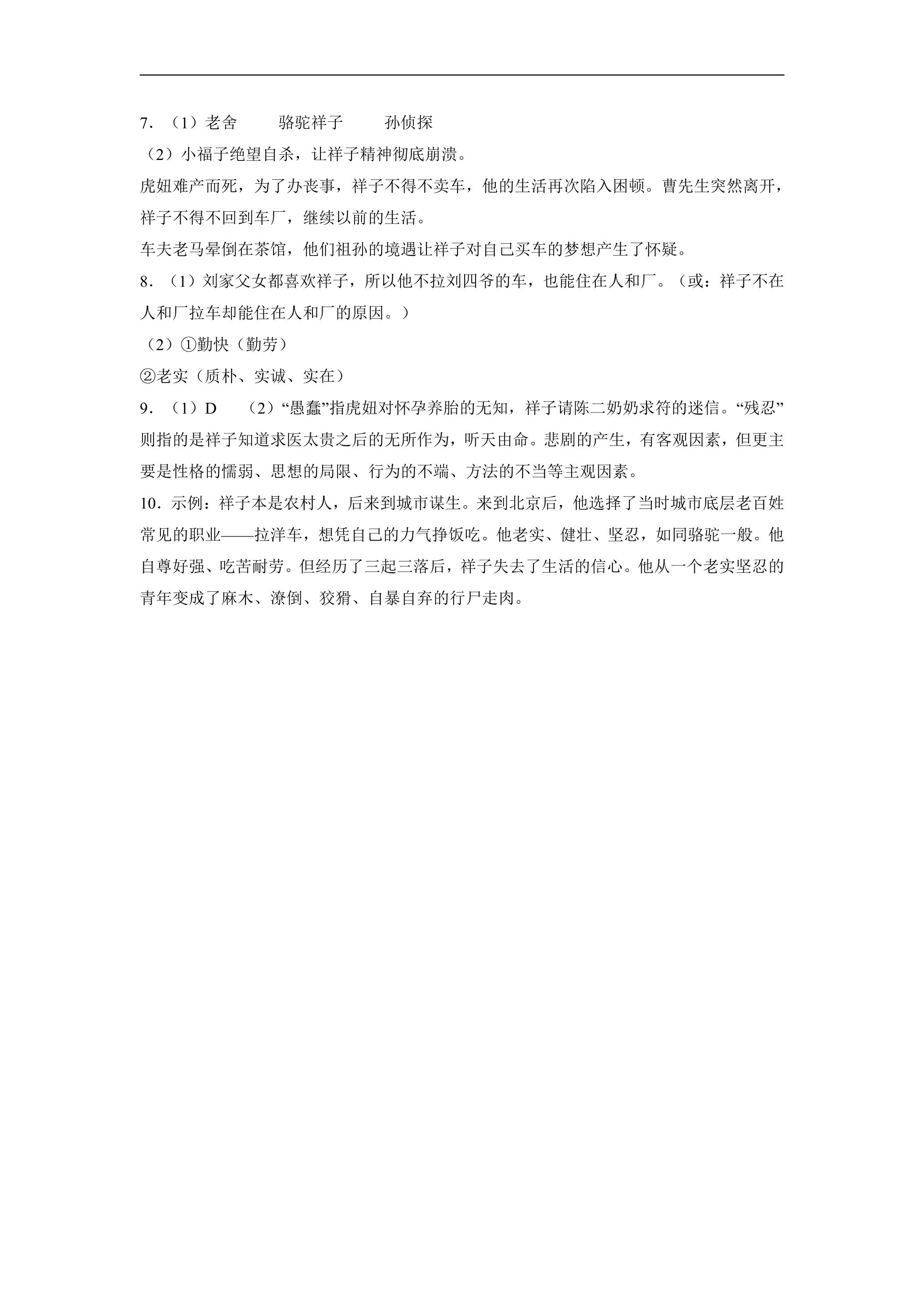 7.（1）老舍 骆驼祥子 孙侦探

（2）小福子绝望自杀，让祥子精神彻底崩溃。

虎妞难产而死，为了办丧事，祥子不得不卖车，他的生活再次陷入困顿。曹先生突然离开，祥子不得不回到车厂，继续以前的生活。

车夫老马晕倒在茶馆，他们祖孙的境遇让祥子对自己买车的梦想产生了怀疑。

8.（1）刘家父女都喜欢祥子，所以他不拉刘四爷的车，也能住在人和厂。（或：祥子不在人和厂拉车却能住在人和厂的原因。）

（2）①勤快（勤劳）

②老实（质朴、实诚、实在）

9.（1）D （2）“愚蠢”指虎妞对怀孕养胎的无知，祥子请陈二奶奶求符的迷信。“残忍”则指的是祥子知道求医太贵之后的无所作为，听天由命。悲剧的产生，有客观因素，但更主要是性格的懦弱、思想的局限、行为的不端、方法的不当等主观因素。

10.示例：祥子本是农村人，后来到城市谋生。来到北京后，他选择了当时城市底层老百姓常见的职业——拉洋车，想凭自己的力气挣饭吃。他老实、健壮、坚忍，如同骆驼一般。他自尊好强、吃苦耐劳。但经历了三起三落后，祥子失去了生活的信心。他从一个老实坚忍的青年变成了麻木、潦倒、狡猾、自暴自弃的行尸走肉。